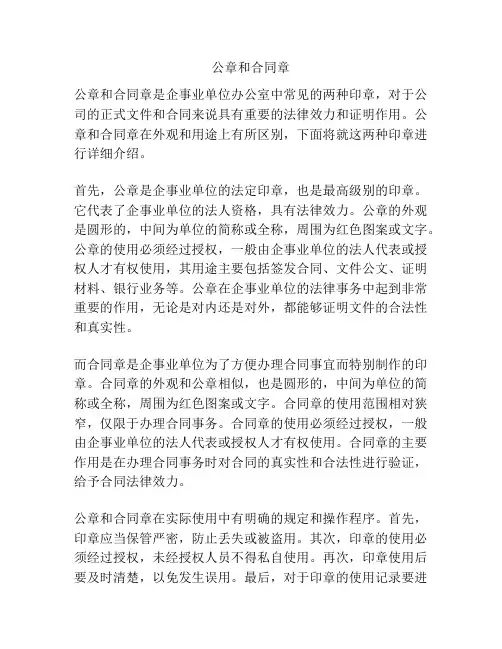 公章和合同章

公章和合同章是企事业单位办公室中常见的两种印章，对于公司的正式文件和合同来说具有重要的法律效力和证明作用。公章和合同章在外观和用途上有所区别，下面将就这两种印章进行详细介绍。

首先，公章是企事业单位的法定印章，也是最高级别的印章。它代表了企事业单位的法人资格，具有法律效力。公章的外观是圆形的，中间为单位的简称或全称，周围为红色图案或文字。公章的使用必须经过授权，一般由企事业单位的法人代表或授权人才有权使用，其用途主要包括签发合同、文件公文、证明材料、银行业务等。公章在企事业单位的法律事务中起到非常重要的作用，无论是对内还是对外，都能够证明文件的合法性和真实性。

而合同章是企事业单位为了方便办理合同事宜而特别制作的印章。合同章的外观和公章相似，也是圆形的，中间为单位的简称或全称，周围为红色图案或文字。合同章的使用范围相对狭窄，仅限于办理合同事务。合同章的使用必须经过授权，一般由企事业单位的法人代表或授权人才有权使用。合同章的主要作用是在办理合同事务时对合同的真实性和合法性进行验证，给予合同法律效力。

公章和合同章在实际使用中有明确的规定和操作程序。首先，印章应当保管严密，防止丢失或被盗用。其次，印章的使用必须经过授权，未经授权人员不得私自使用。再次，印章使用后要及时清楚，以免发生误用。最后，对于印章的使用记录要进